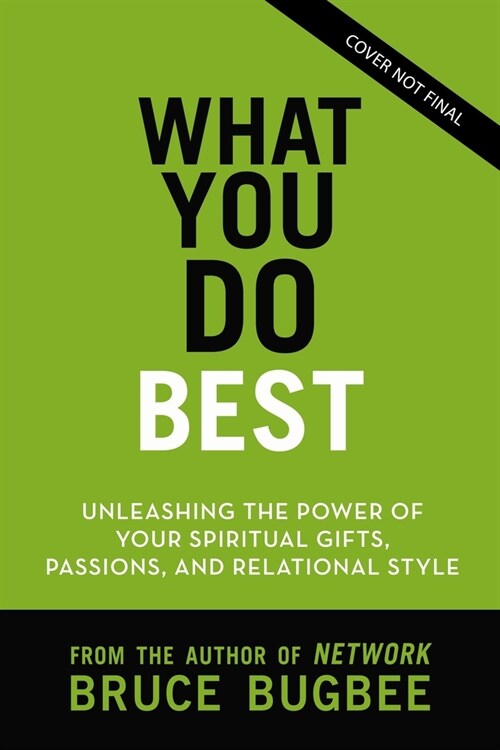 COVER NOT FINAL

WHAT YOU DO BEST

UNLEASHING THE POWER OF YOUR SPIRITUAL GIFTS, PASSIONS, AND RELATIONAL STYLE

FROM THE AUTHOR OF NETWORK
BRUCE BUGBEE